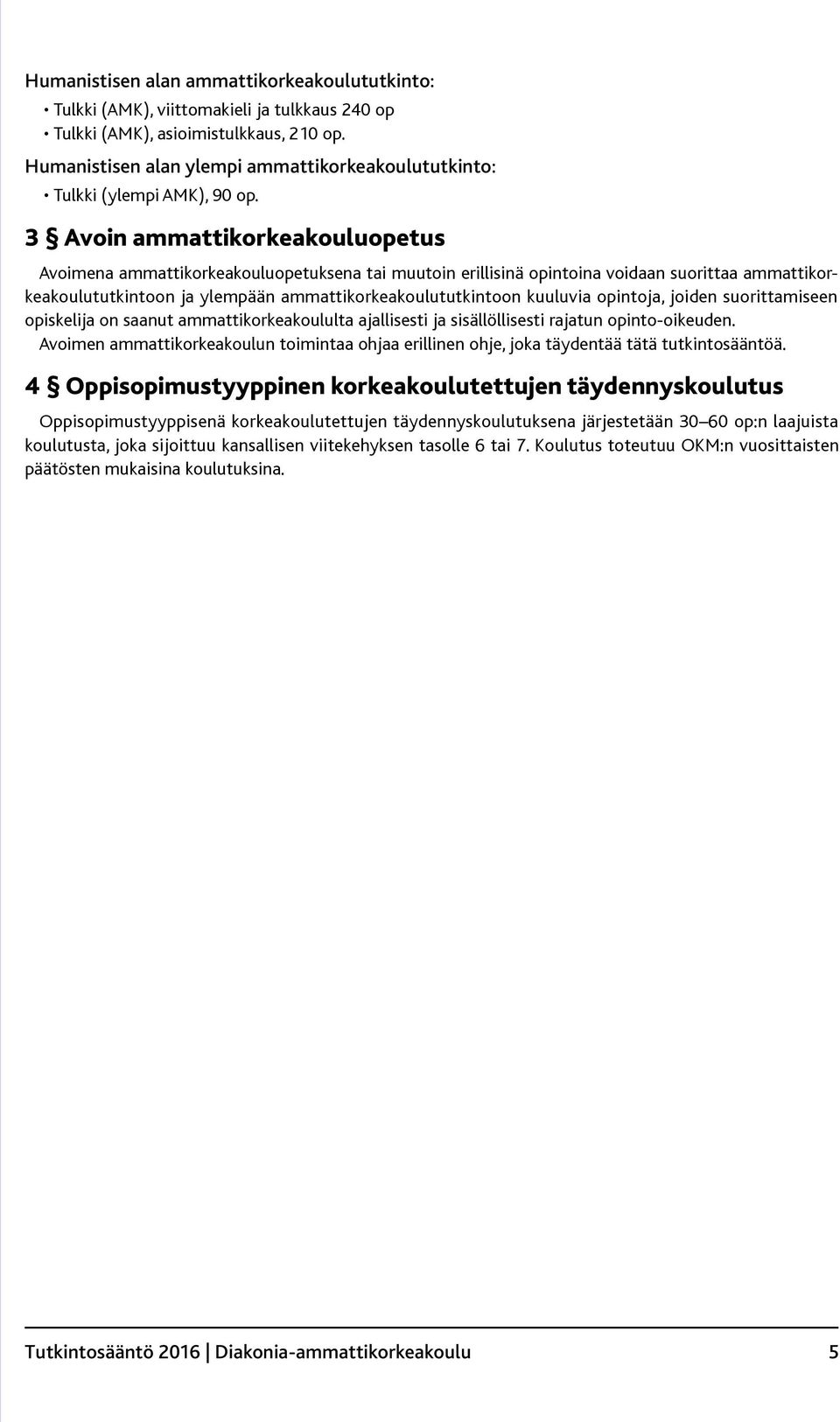 Humanistisen alan ammattikorkeakoulututkinto:
• Tulkki (AMK), viittomakieli ja tulkkaus 240 op
• Tulkki (AMK), asioimistulkkaus, 210 op.
Humanistisen alan ylempi ammattikorkeakoulututkinto:
• Tulkki (ylempi AMK), 90 op.

3 § Avoin ammattikorkeakouluopetus

Avoimena ammattikorkeakouluopetuksena tai muutoin erillisinä opintoina voidaan suorittaa ammattikorkeakoulututkintoon ja ylempään ammattikorkeakoulututkintoon kuuluvia opintoja, joiden suorittamiseen opiskelija on saanut ammattikorkeakoululta ajallisesti ja sisällöllisesti rajatun opinto-oikeuden.
Avoimen ammattikorkeakoulun toimintaa ohjaa erillinen ohje, joka täydentää tätä tutkintosääntöä.

4 § Oppisopimustyyppinen korkeakoulutettujen täydennyskoulutus

Oppisopimustyyppisenä korkeakoulutettujen täydennyskoulutuksena järjestetään 30–60 op:n laajuista koulutusta, joka sijoittuu kansallisen viitekehyksen tasolle 6 tai 7. Koulutus toteutuu OKM:n vuosittaisten päätösten mukaisina koulutuksina.

Tutkintosääntö 2016 | Diakonia-ammattikorkeakoulu 5